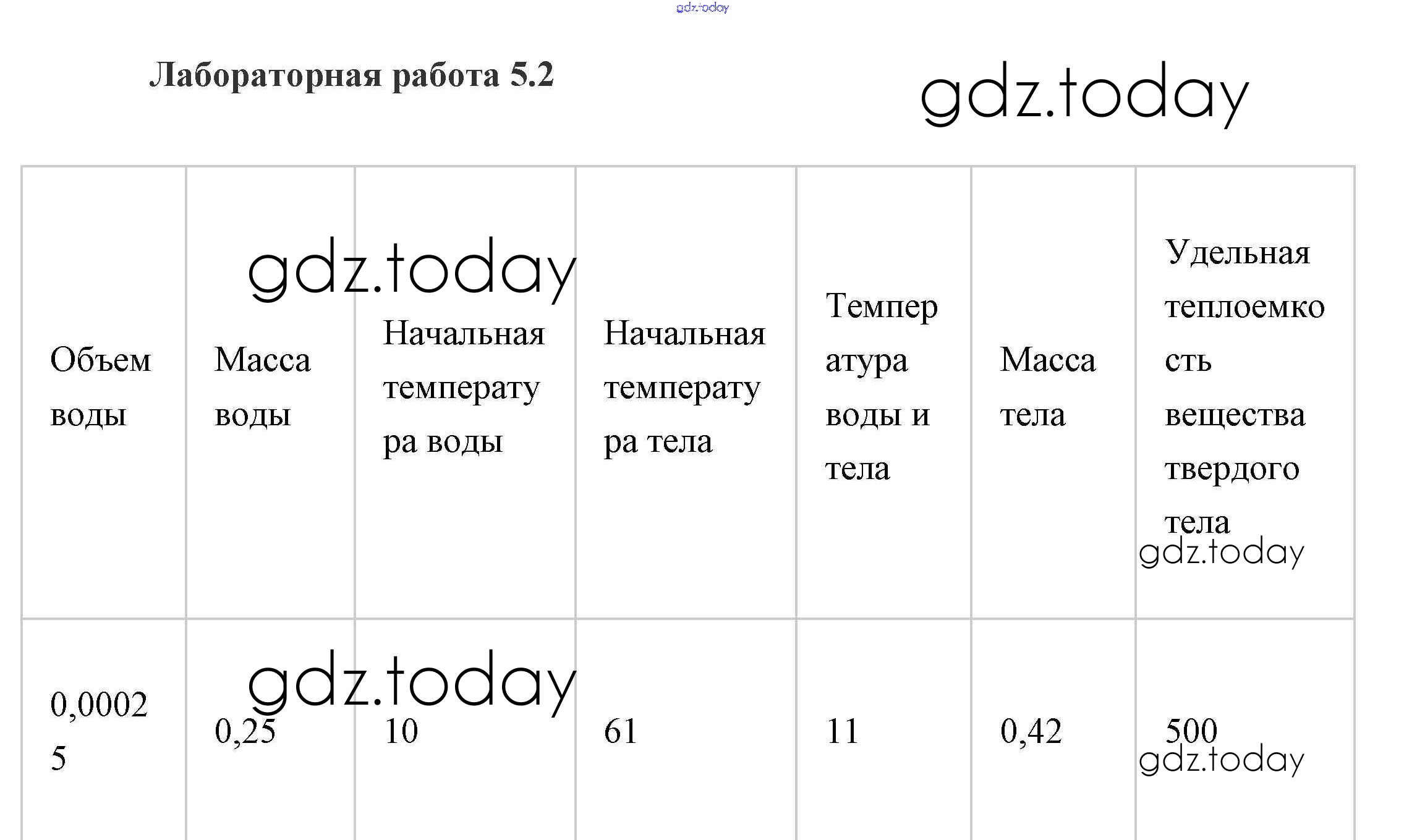 Лабораторная работа 5.2

| Объем воды | Масса воды | Начальная температура воды | Начальная температура тела | Температура воды и тела | Масса тела | Удельная теплоемкость вещества твердого тела |
|---|---|---|---|---|---|---|
| 0,00025 | 0,25 | 10 | 61 | 11 | 0,42 | 500 |

gdz.today